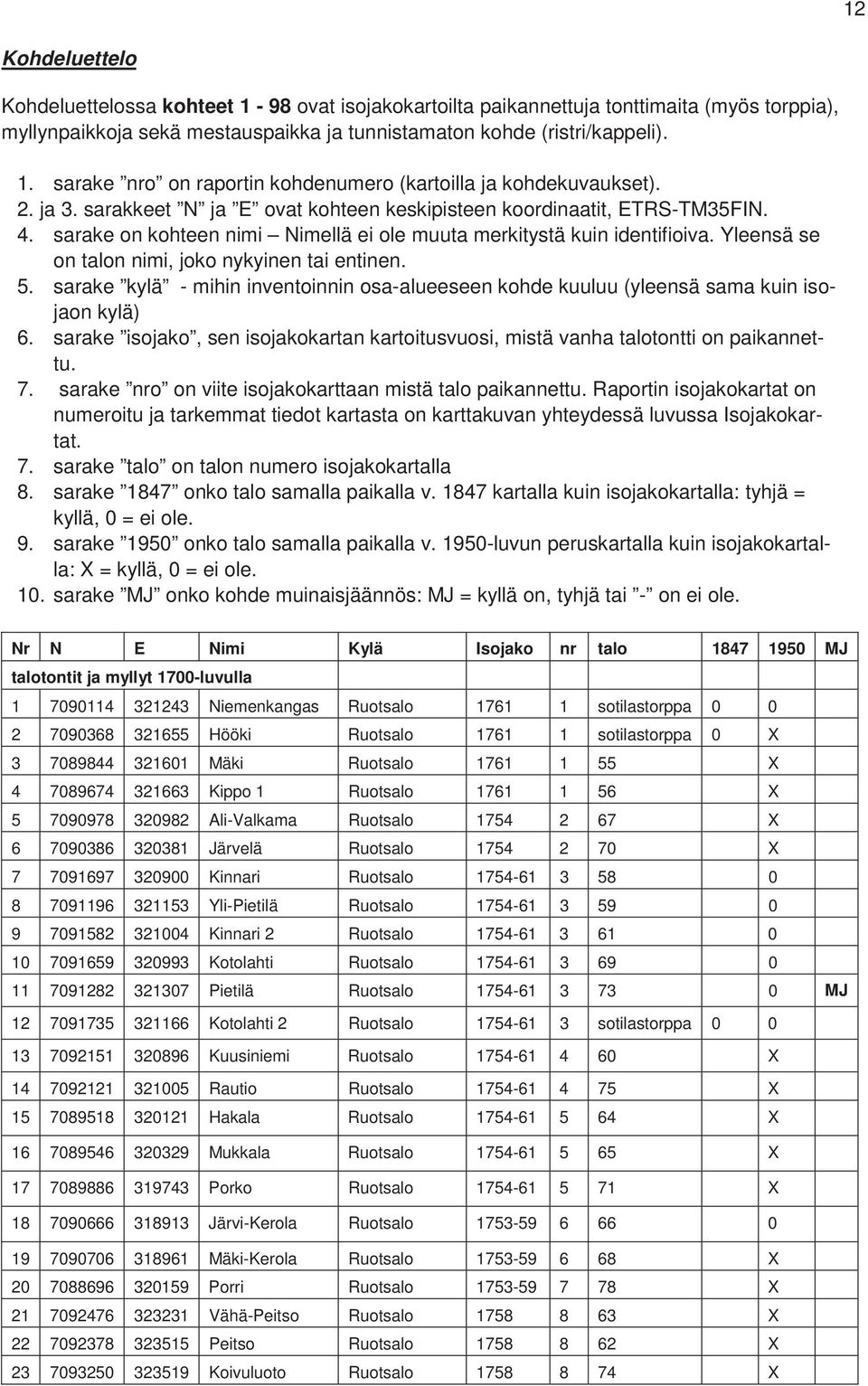 12

Kohdeluettelo

Kohdeluettelossa kohteet 1 - 98 ovat isojakokartoilta paikannettuja tonttimaita (myös torppia), myllynpaikkoja sekä mestauspaikka ja tunnistamaton kohde (ristri/kappeli).

1. sarake ”nro” on raportin kohdenumero (kartoilla ja kohdekuvaukset).
2. ja 3. sarakkeet ”N” ja ”E” ovat kohteen keskipisteen koordinaatit, ETRS-TM35FIN.
4. sarake on kohteen nimi – Nimellä ei ole muuta merkitystä kuin identifioiva. Yleensä se on talon nimi, joko nykyinen tai entinen.
5. sarake ”kylä” - mihin inventoinnin osa-alueeseen kohde kuuluu (yleensä sama kuin isojaon kylä)
6. sarake ”isojako”, sen isojakokartan kartoitusvuosi, mistä vanha talotontti on paikannettu.
7. sarake ”nro” on viite isojakokarttaan mistä talo paikannettu. Raportin isojakokartat on numeroitu ja tarkemmat tiedot kartasta on karttakuvan yhteydessä luvussa Isojakokartat.
7. sarake ”talo” on talon numero isojakokartalla
8. sarake ”1847” onko talo samalla paikalla v. 1847 kartalla kuin isojakokartalla: tyhjä = kyllä, 0 = ei ole.
9. sarake ”1950” onko talo samalla paikalla v. 1950-luvun peruskartalla kuin isojakokartalla: X = kyllä, 0 = ei ole.
10. sarake ”MJ” onko kohde muinaisjäännös: MJ = kyllä on, tyhjä tai ”-” on ei ole.

| Nr | N | E | Nimi | Kylä | Isojako | nr | talo | 1847 | 1950 | MJ |
|---|---|---|---|---|---|---|---|---|---|---|
| talotontit ja myllyt 1700-luvulla | | | | | | | | | | |
| 1 | 7090114 | 321243 | Niemenkangas | Ruotsalo | 1761 | 1 | sotilastorppa | 0 | 0 | |
| 2 | 7090368 | 321655 | Hööki | Ruotsalo | 1761 | 1 | sotilastorppa | 0 | X | |
| 3 | 7089844 | 321601 | Mäki | Ruotsalo | 1761 | 1 | 55 | | X | |
| 4 | 7089674 | 321663 | Kippo 1 | Ruotsalo | 1761 | 1 | 56 | | X | |
| 5 | 7090978 | 320982 | Ali-Valkama | Ruotsalo | 1754 | 2 | 67 | | X | |
| 6 | 7090386 | 320381 | Järvelä | Ruotsalo | 1754 | 2 | 70 | | X | |
| 7 | 7091697 | 320900 | Kinnari | Ruotsalo | 1754-61 | 3 | 58 | | 0 | |
| 8 | 7091196 | 321153 | Yli-Pietilä | Ruotsalo | 1754-61 | 3 | 59 | | 0 | |
| 9 | 7091582 | 321004 | Kinnari 2 | Ruotsalo | 1754-61 | 3 | 61 | | 0 | |
| 10 | 7091659 | 320993 | Kotolahti | Ruotsalo | 1754-61 | 3 | 69 | | 0 | |
| 11 | 7091282 | 321307 | Pietilä | Ruotsalo | 1754-61 | 3 | 73 | | 0 | MJ |
| 12 | 7091735 | 321166 | Kotolahti 2 | Ruotsalo | 1754-61 | 3 | sotilastorppa | 0 | 0 | |
| 13 | 7092151 | 320896 | Kuusiniemi | Ruotsalo | 1754-61 | 4 | 60 | | X | |
| 14 | 7092121 | 321005 | Rautio | Ruotsalo | 1754-61 | 4 | 75 | | X | |
| 15 | 7089518 | 320121 | Hakala | Ruotsalo | 1754-61 | 5 | 64 | | X | |
| 16 | 7089546 | 320329 | Mukkala | Ruotsalo | 1754-61 | 5 | 65 | | X | |
| 17 | 7089886 | 319743 | Porko | Ruotsalo | 1754-61 | 5 | 71 | | X | |
| 18 | 7090666 | 318913 | Järvi-Kerola | Ruotsalo | 1753-59 | 6 | 66 | | 0 | |
| 19 | 7090706 | 318961 | Mäki-Kerola | Ruotsalo | 1753-59 | 6 | 68 | | X | |
| 20 | 7088696 | 320159 | Porri | Ruotsalo | 1753-59 | 7 | 78 | | X | |
| 21 | 7092476 | 323231 | Vähä-Peitso | Ruotsalo | 1758 | 8 | 63 | | X | |
| 22 | 7092378 | 323515 | Peitso | Ruotsalo | 1758 | 8 | 62 | | X | |
| 23 | 7093250 | 323519 | Koivuluoto | Ruotsalo | 1758 | 8 | 74 | | X | |